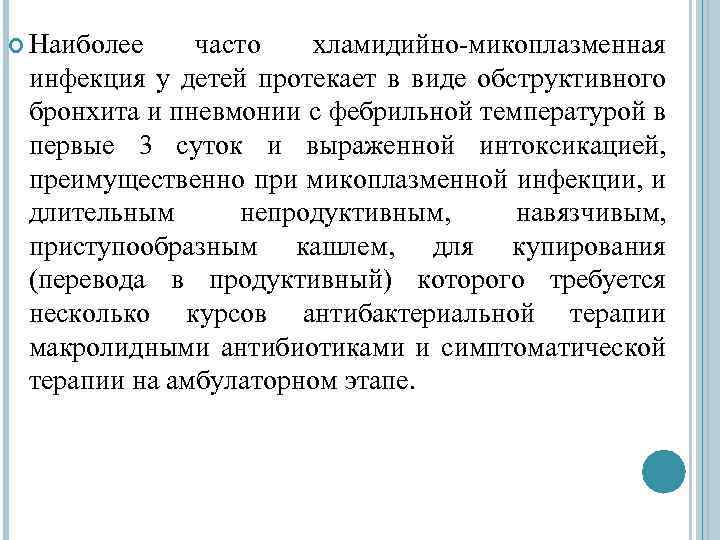 Наиболее часто хламидийно-микоплазменная инфекция у детей протекает в виде обструктивного бронхита и пневмонии с фебрильной температурой в первые 3 суток и выраженной интоксикацией, преимущественно при микоплазменной инфекции, и длительным непродуктивным, навязчивым, приступообразным кашлем, для купирования (перевода в продуктивный) которого требуется несколько курсов антибактериальной терапии макролидными антибиотиками и симптоматической терапии на амбулаторном этапе.